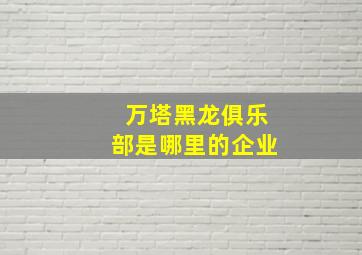 万塔黑龙俱乐部是哪里的企业